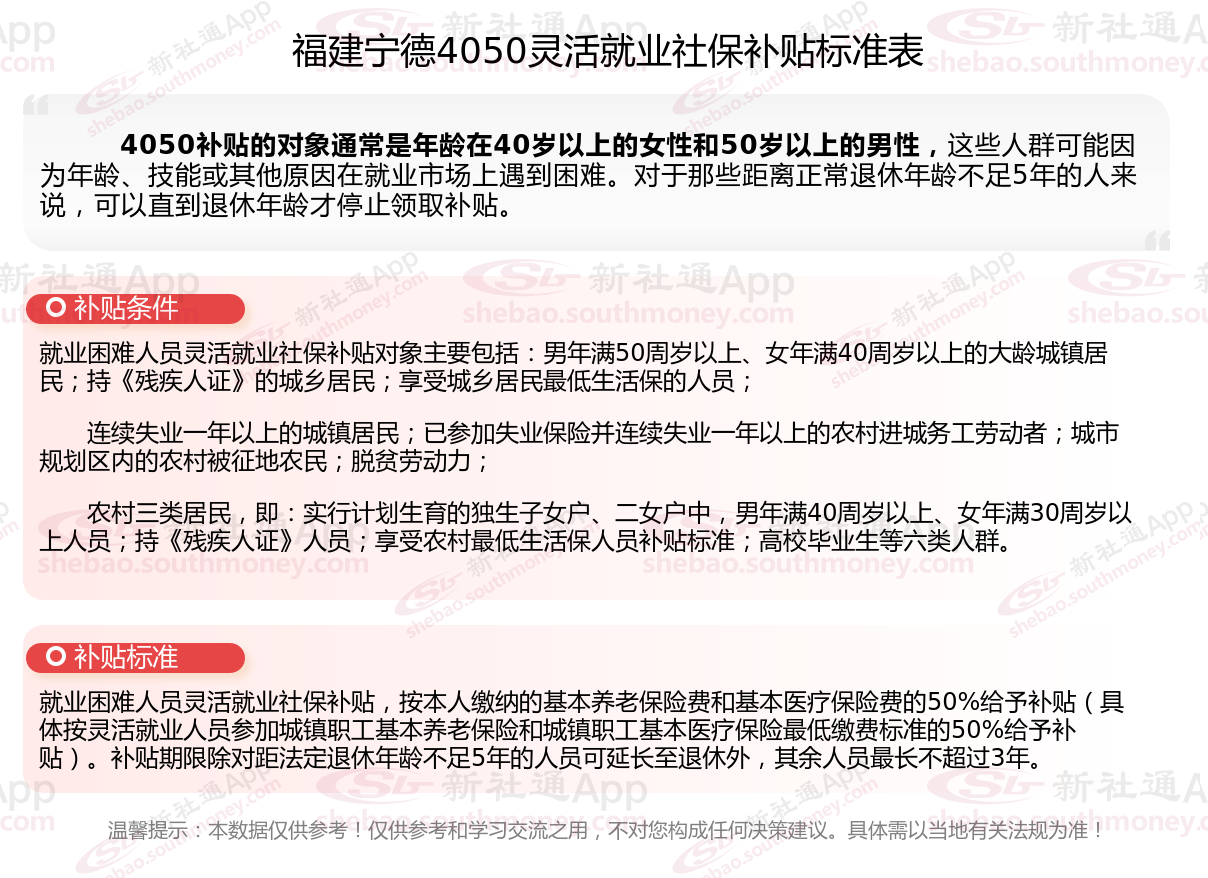 福建宁德4050灵活就业社保补贴标准表

4050补贴的对象通常是年龄在40岁以上的女性和50岁以上的男性，这些人群可能因为年龄、技能或其他原因在就业市场上遇到困难。对于那些距离正常退休年龄不足5年的人来说，可以直到退休年龄才停止领取补贴。

补贴条件

就业困难人员灵活就业社保补贴对象主要包括：男年满50周岁以上、女年满40周岁以上的大龄城镇居民；持《残疾人证》的城乡居民；享受城乡居民最低生活保的人员；

连续失业一年以上的城镇居民；已参加失业保险并连续失业一年以上的农村进城务工劳动者；城市规划区内的农村被征地农民；脱贫劳动力；

农村三类居民，即：实行计划生育的独生子女户、二女户中，男年满40周岁以上、女年满30周岁以上人员；持《残疾人证》人员；享受农村最低生活保人员补贴标准；高校毕业生等六类人群。

补贴标准

就业困难人员灵活就业社保补贴，按本人缴纳的基本养老保险费和基本医疗保险费的50%给予补贴（具体按灵活就业人员参加城镇职工基本养老保险和城镇职工基本医疗保险最低缴费标准的50%给予补贴）。补贴期限除对距法定退休年龄不足5年的人员可延长至退休外，其余人员最长不超过3年。

温馨提示：本数据仅供参考！仅供参考和学习交流之用，不对您构成任何决策建议。具体需以当地有关法规为准！

新社通App
shebao.southmoney.com